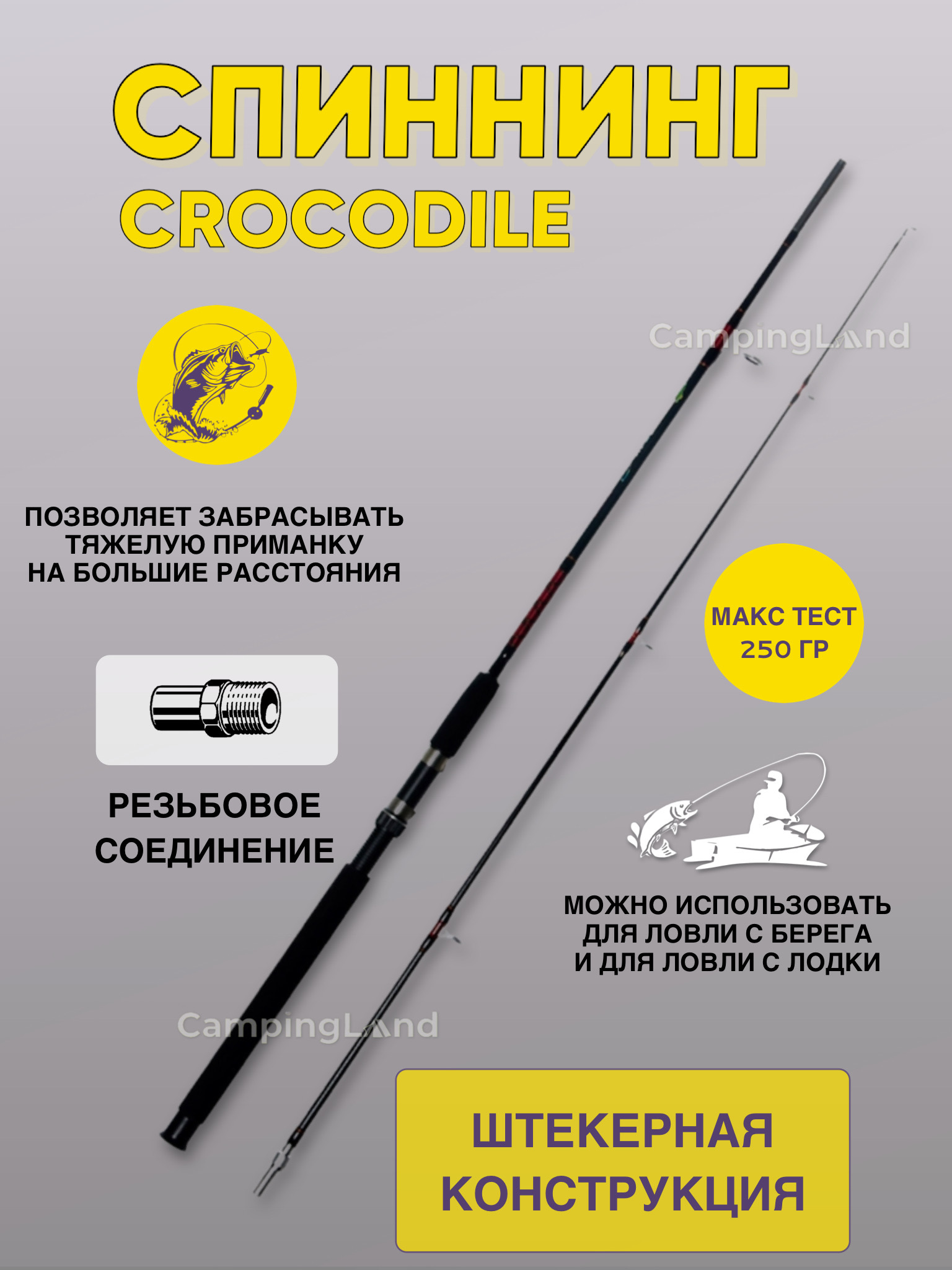 СПИННИНГ
CROCODILE

ПОЗВОЛЯЕТ ЗАБРАСЫВАТЬ
ТЯЖЕЛУЮ ПРИМАНКУ
НА БОЛЬШИЕ РАССТОЯНИЯ

МАКС ТЕСТ
250 ГР

РЕЗЬБОВОЕ
СОЕДИНЕНИЕ

МОЖНО ИСПОЛЬЗОВАТЬ
ДЛЯ ЛОВЛИ С БЕРЕГА
И ДЛЯ ЛОВЛИ С ЛОДКИ

ШТЕКЕРНАЯ
КОНСТРУКЦИЯ

CampingLand